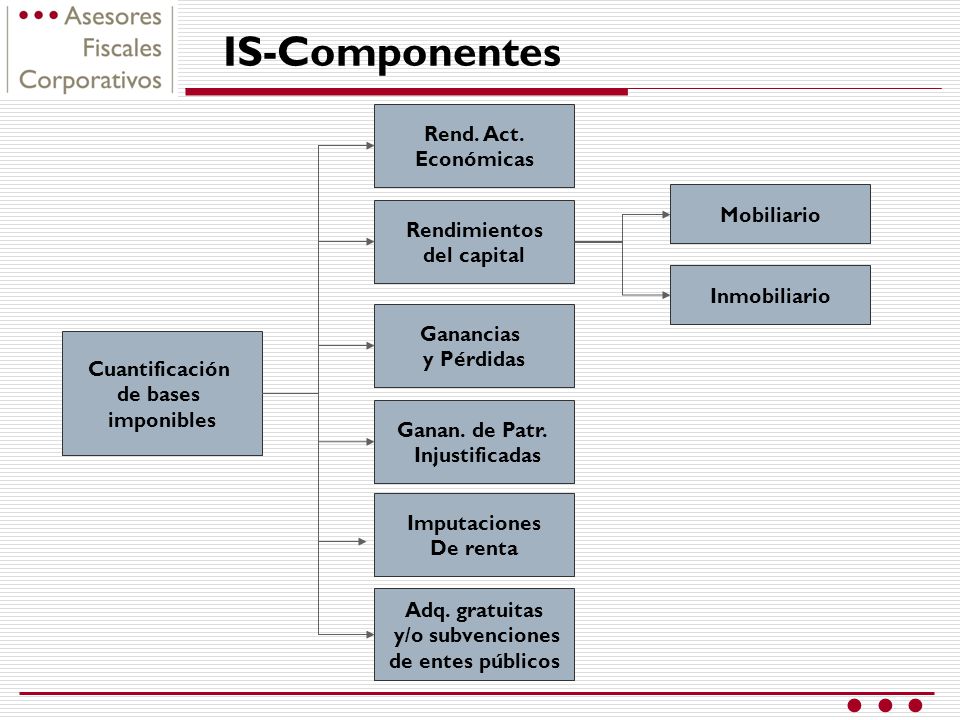 Asesores
Fiscales
Corporativos

IS-Componentes

Cuantificación de bases imponibles

Rend. Act. Económicas

Rendimientos del capital

Mobiliario

Inmobiliario

Ganancias y Pérdidas

Ganan. de Patr. Injustificadas

Imputaciones De renta

Adq. gratuitas y/o subvenciones de entes públicos